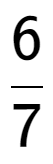 $\frac{6}{7}$